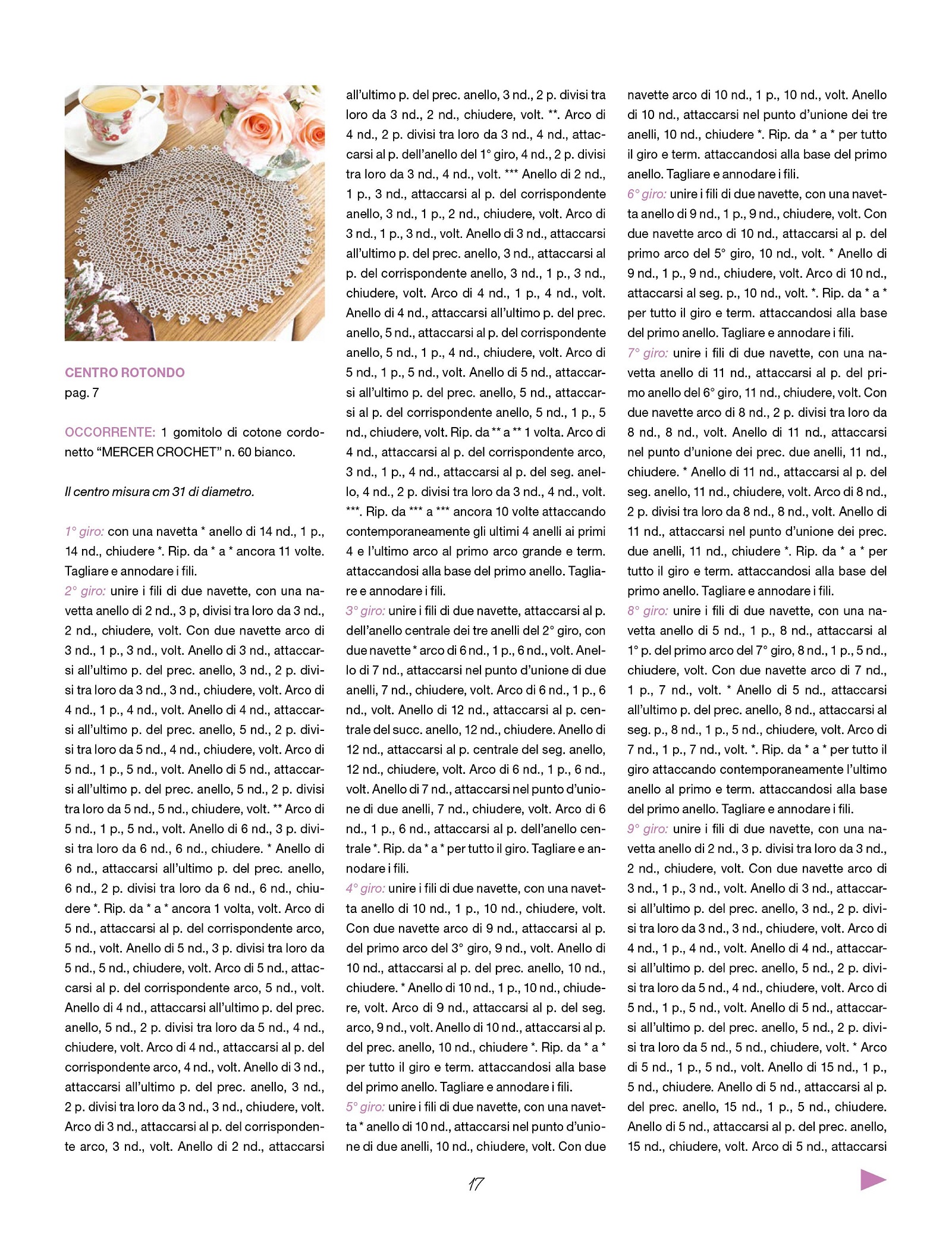 CENTRO ROTONDO
pag. 7

OCCORRENTE: 1 gomitolo di cotone cordonetto “MERCER CROCHET” n. 60 bianco.

Il centro misura cm 31 di diametro.

1° giro: con una navetta * anello di 14 nd., 1 p., 14 nd., chiudere *. Rip. da * a * ancora 11 volte. Tagliare e annodare i fili.
2° giro: unire i fili di due navette, con una navetta anello di 2 nd., 3 p, divisi tra loro da 3 nd., 2 nd., chiudere, volt. Con due navette arco di 3 nd., 1 p., 3 nd., volt. Anello di 3 nd., attaccarsi all’ultimo p. del prec. anello, 3 nd., 2 p. divisi tra loro da 3 nd., 3 nd., chiudere, volt. Arco di 4 nd., 1 p., 4 nd., volt. Anello di 4 nd., attaccarsi all’ultimo p. del prec. anello, 5 nd., 2 p. divisi tra loro da 5 nd., 4 nd., chiudere, volt. Arco di 5 nd., 1 p., 5 nd., volt. Anello di 5 nd., attaccarsi all’ultimo p. del prec. anello, 5 nd., 2 p. divisi tra loro da 5 nd., 5 nd., chiudere, volt. ** Arco di 5 nd., 1 p., 5 nd., volt. Anello di 6 nd., 3 p. divisi tra loro da 6 nd., 6 nd., chiudere. * Anello di 6 nd., attaccarsi all’ultimo p. del prec. anello, 6 nd., 2 p. divisi tra loro da 6 nd., 6 nd., chiudere *. Rip. da * a * ancora 1 volta, volt. Arco di 5 nd., attaccarsi al p. del corrispondente arco, 5 nd., volt. Anello di 5 nd., 3 p. divisi tra loro da 5 nd., 5 nd., chiudere, volt. Arco di 5 nd., attaccarsi al p. del corrispondente arco, 5 nd., volt. Anello di 4 nd., attaccarsi all’ultimo p. del prec. anello, 5 nd., 2 p. divisi tra loro da 5 nd., 4 nd., chiudere, volt. Arco di 4 nd., attaccarsi al p. del corrispondente arco, 4 nd., volt. Anello di 3 nd., attaccarsi all’ultimo p. del prec. anello, 3 nd., 2 p. divisi tra loro da 3 nd., 3 nd., chiudere, volt. Arco di 3 nd., attaccarsi al p. del corrispondente arco, 3 nd., volt. Anello di 2 nd., attaccarsi all’ultimo p. del prec. anello, 3 nd., 2 p. divisi tra loro da 3 nd., 2 nd., chiudere, volt. **. Arco di 4 nd., 2 p. divisi tra loro da 3 nd., 4 nd., attaccarsi al p. dell’anello del 1° giro, 4 nd., 2 p. divisi tra loro da 3 nd., 4 nd., volt. *** Anello di 2 nd., 1 p., 3 nd., attaccarsi al p. del corrispondente anello, 3 nd., 1 p., 2 nd., chiudere, volt. Arco di 3 nd., 1 p., 3 nd., volt. Anello di 3 nd., attaccarsi all’ultimo p. del prec. anello, 3 nd., attaccarsi al p. del corrispondente anello, 3 nd., 1 p., 3 nd., chiudere, volt. Arco di 4 nd., 1 p., 4 nd., volt. Anello di 4 nd., attaccarsi all’ultimo p. del prec. anello, 5 nd., attaccarsi al p. del corrispondente anello, 5 nd., 1 p., 4 nd., chiudere, volt. Arco di 5 nd., 1 p., 5 nd., volt. Anello di 5 nd., attaccarsi all’ultimo p. del prec. anello, 5 nd., attaccarsi al p. del corrispondente anello, 5 nd., 1 p., 5 nd., chiudere, volt. Rip. da ** a ** 1 volta. Arco di 4 nd., attaccarsi al p. del corrispondente arco, 3 nd., 1 p., 4 nd., attaccarsi al p. del seg. anello, 4 nd., 2 p. divisi tra loro da 3 nd., 4 nd., volt. ***. Rip. da *** a *** ancora 10 volte attaccando contemporaneamente gli ultimi 4 anelli ai primi 4 e l’ultimo arco al primo arco grande e term. attaccandosi alla base del primo anello. Tagliare e annodare i fili.
3° giro: unire i fili di due navette, attaccarsi al p. dell’anello centrale dei tre anelli del 2° giro, con due navette * arco di 6 nd., 1 p., 6 nd., volt. Anello di 7 nd., attaccarsi nel punto d’unione di due anelli, 7 nd., chiudere, volt. Arco di 6 nd., 1 p., 6 nd., volt. Anello di 12 nd., attaccarsi al p. centrale del succ. anello, 12 nd., chiudere. Anello di 12 nd., attaccarsi al p. centrale del seg. anello, 12 nd., chiudere, volt. Arco di 6 nd., 1 p., 6 nd., volt. Anello di 7 nd., attaccarsi nel punto d’unione di due anelli, 7 nd., chiudere, volt. Arco di 6 nd., 1 p., 6 nd., attaccarsi al p. dell’anello centrale *. Rip. da * a * per tutto il giro. Tagliare e annodare i fili.
4° giro: unire i fili di due navette, con una navetta anello di 10 nd., 1 p., 10 nd., chiudere, volt. Con due navette arco di 9 nd., attaccarsi al p. del primo arco del 3° giro, 9 nd., volt. Anello di 10 nd., attaccarsi al p. del prec. anello, 10 nd., chiudere. * Anello di 10 nd., 1 p., 10 nd., chiudere, volt. Arco di 9 nd., attaccarsi al p. del seg. arco, 9 nd., volt. Anello di 10 nd., attaccarsi al p. del prec. anello, 10 nd., chiudere *. Rip. da * a * per tutto il giro e term. attaccandosi alla base del primo anello. Tagliare e annodare i fili.
5° giro: unire i fili di due navette, con una navetta * anello di 10 nd., attaccarsi nel punto d’unione di due anelli, 10 nd., chiudere, volt. Con due navette arco di 10 nd., 1 p., 10 nd., volt. Anello di 10 nd., attaccarsi nel punto d’unione dei tre anelli, 10 nd., chiudere *. Rip. da * a * per tutto il giro e term. attaccandosi alla base del primo anello. Tagliare e annodare i fili.
6° giro: unire i fili di due navette, con una navetta anello di 9 nd., 1 p., 9 nd., chiudere, volt. Con due navette arco di 10 nd., attaccarsi al p. del primo arco del 5° giro, 10 nd., volt. * Anello di 9 nd., 1 p., 9 nd., chiudere, volt. Arco di 10 nd., attaccarsi al seg. p., 10 nd., volt. *. Rip. da * a * per tutto il giro e term. attaccandosi alla base del primo anello. Tagliare e annodare i fili.
7° giro: unire i fili di due navette, con una navetta anello di 11 nd., attaccarsi al p. del primo anello del 6° giro, 11 nd., chiudere, volt. Con due navette arco di 8 nd., 2 p. divisi tra loro da 8 nd., 8 nd., volt. Anello di 11 nd., attaccarsi nel punto d’unione dei prec. due anelli, 11 nd., chiudere. * Anello di 11 nd., attaccarsi al p. del seg. anello, 11 nd., chiudere, volt. Arco di 8 nd., 2 p. divisi tra loro da 8 nd., 8 nd., volt. Anello di 11 nd., attaccarsi nel punto d’unione dei prec. due anelli, 11 nd., chiudere *. Rip. da * a * per tutto il giro e term. attaccandosi alla base del primo anello. Tagliare e annodare i fili.
8° giro: unire i fili di due navette, con una navetta anello di 5 nd., 1 p., 8 nd., attaccarsi al 1° p. del primo arco del 7° giro, 8 nd., 1 p., 5 nd., chiudere, volt. Con due navette arco di 7 nd., 1 p., 7 nd., volt. * Anello di 5 nd., attaccarsi all’ultimo p. del prec. anello, 8 nd., attaccarsi al seg. p., 8 nd., 1 p., 5 nd., chiudere, volt. Arco di 7 nd., 1 p., 7 nd., volt. *. Rip. da * a * per tutto il giro attaccando contemporaneamente l’ultimo anello al primo e term. attaccandosi alla base del primo anello. Tagliare e annodare i fili.
9° giro: unire i fili di due navette, con una navetta anello di 2 nd., 3 p. divisi tra loro da 3 nd., 2 nd., chiudere, volt. Con due navette arco di 3 nd., 1 p., 3 nd., volt. Anello di 3 nd., attaccarsi all’ultimo p. del prec. anello, 3 nd., 2 p. divisi tra loro da 3 nd., 3 nd., chiudere, volt. Arco di 4 nd., 1 p., 4 nd., volt. Anello di 4 nd., attaccarsi all’ultimo p. del prec. anello, 5 nd., 2 p. divisi tra loro da 5 nd., 4 nd., chiudere, volt. Arco di 5 nd., 1 p., 5 nd., volt. Anello di 5 nd., attaccarsi all’ultimo p. del prec. anello, 5 nd., 2 p. divisi tra loro da 5 nd., 5 nd., chiudere, volt. * Arco di 5 nd., 1 p., 5 nd., volt. Anello di 15 nd., 1 p., 5 nd., chiudere. Anello di 5 nd., attaccarsi al p. del prec. anello, 15 nd., 1 p., 5 nd., chiudere. Anello di 5 nd., attaccarsi al p. del prec. anello, 15 nd., chiudere, volt. Arco di 5 nd., attaccarsi

17